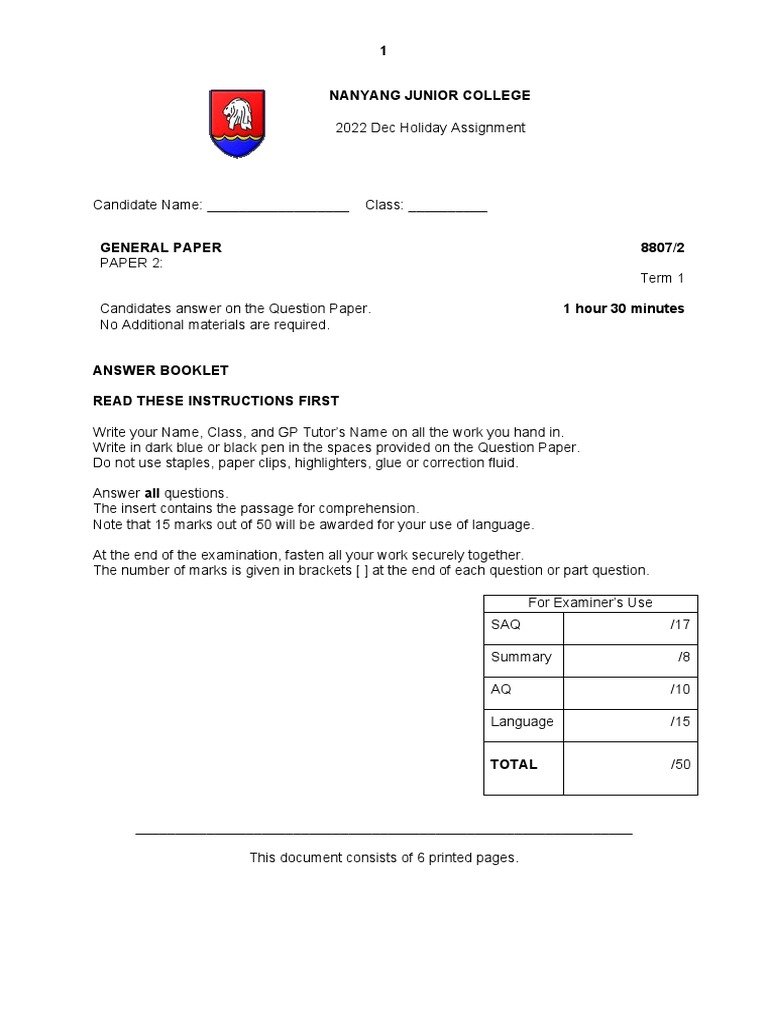 1

NANYANG JUNIOR COLLEGE

2022 Dec Holiday Assignment

Candidate Name: ___________________ Class: __________

GENERAL PAPER 8807/2
PAPER 2:
Term 1

Candidates answer on the Question Paper. 1 hour 30 minutes
No Additional materials are required.

ANSWER BOOKLET

READ THESE INSTRUCTIONS FIRST

Write your Name, Class, and GP Tutor's Name on all the work you hand in.
Write in dark blue or black pen in the spaces provided on the Question Paper.
Do not use staples, paper clips, highlighters, glue or correction fluid.

Answer all questions.
The insert contains the passage for comprehension.
Note that 15 marks out of 50 will be awarded for your use of language.

At the end of the examination, fasten all your work securely together.
The number of marks is given in brackets [ ] at the end of each question or part question.

| For Examiner's Use | |
|---|---|
| SAQ | /17 |
| Summary | /8 |
| AQ | /10 |
| Language | /15 |
| TOTAL | /50 |

This document consists of 6 printed pages.